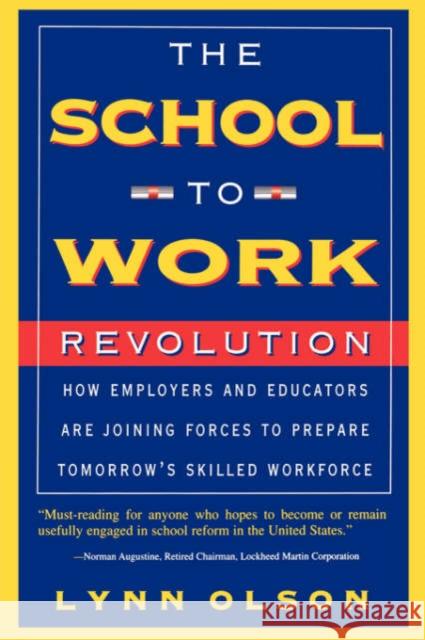 THE
SCHOOL
TO
WORK
REVOLUTION

HOW EMPLOYERS AND EDUCATORS ARE JOINING FORCES TO PREPARE TOMORROW'S SKILLED WORKFORCE

"Must-reading for anyone who hopes to become or remain usefully engaged in school reform in the United States."

—Norman Augustine, Retired Chairman, Lockheed Martin Corporation

LYNN OLSON